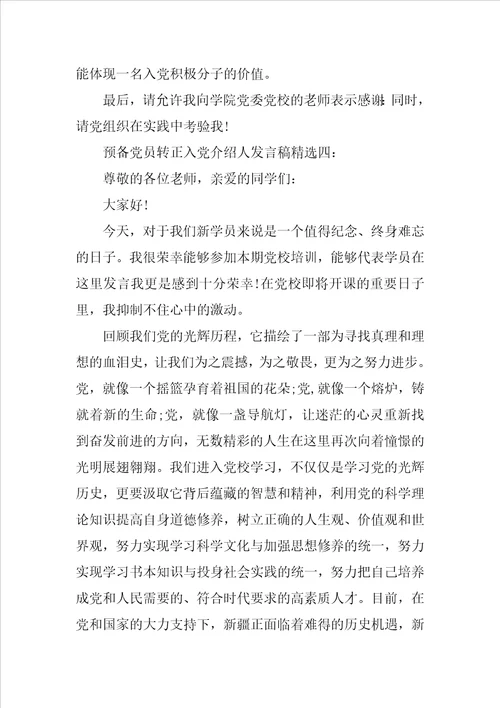 能体现一名入党积极分子的价值。

最后，请允许我向学院党委党校的老师表示感谢!同时，请党组织在实践中考验我！

预备党员转正入党介绍人发言稿精选四：

尊敬的各位老师，亲爱的同学们：

大家好！

今天，对于我们新学员来说是一个值得纪念、终身难忘的日子。我很荣幸能够参加本期党校培训，能够代表学员在这里发言我更是感到十分荣幸！在党校即将开课的重要日子里，我抑制不住心中的激动。

回顾我们党的光辉历程，它描绘了一部为寻找真理和理想的血泪史，让我们为之震撼，为之敬畏，更为之努力进步。党，就像一个摇篮孕育着祖国的花朵;党，就像一个熔炉，铸就着新的生命;党，就像一盏导航灯，让迷茫的心灵重新找到奋发前进的方向，无数精彩的人生在这里再次向着憧憬的光明展翅翱翔。我们进入党校学习，不仅仅是学习党的光辉历史，更要汲取它背后蕴藏的智慧和精神，利用党的科学理论知识提高自身道德修养，树立正确的人生观、价值观和世界观，努力实现学习科学文化与加强思想修养的统一，努力实现学习书本知识与投身社会实践的统一，努力把自己培养成党和人民需要的、符合时代要求的高素质人才。目前，在党和国家的大力支持下，新疆正面临着难得的历史机遇，新